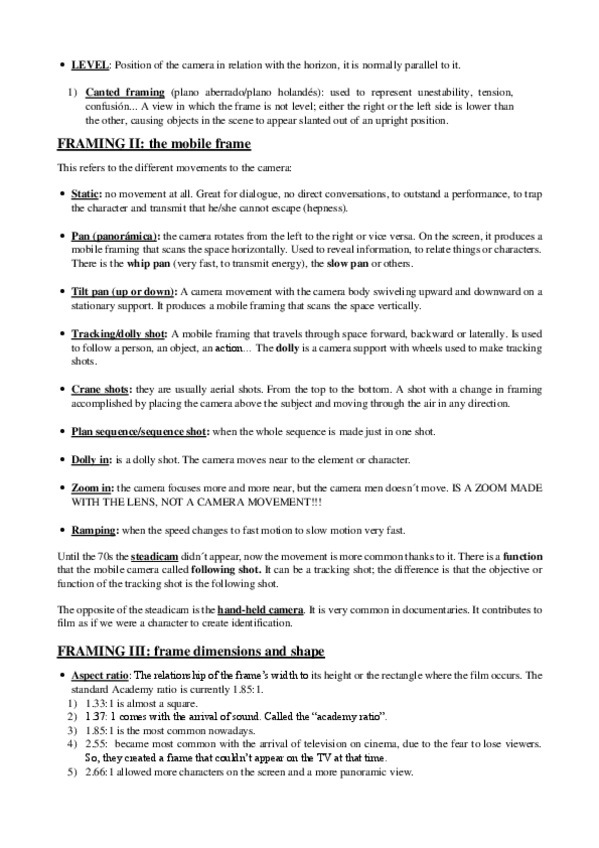 • LEVEL: Position of the camera in relation with the horizon, it is normally parallel to it.

1) Canted framing (plano aberrado/plano holandés): used to represent unestability, tension, confusión... A view in which the frame is not level; either the right or the left side is lower than the other, causing objects in the scene to appear slanted out of an upright position.

FRAMING II: the mobile frame

This refers to the different movements to the camera:

• Static: no movement at all. Great for dialogue, no direct conversations, to outstand a performance, to trap the character and transmit that he/she cannot escape (hepness).

• Pan (panorámica): the camera rotates from the left to the right or vice versa. On the screen, it produces a mobile framing that scans the space horizontally. Used to reveal information, to relate things or characters. There is the whip pan (very fast, to transmit energy), the slow pan or others.

• Tilt pan (up or down): A camera movement with the camera body swiveling upward and downward on a stationary support. It produces a mobile framing that scans the space vertically.

• Tracking/dolly shot: A mobile framing that travels through space forward, backward or laterally. Is used to follow a person, an object, an action... The dolly is a camera support with wheels used to make tracking shots.

• Crane shots: they are usually aerial shots. From the top to the bottom. A shot with a change in framing accomplished by placing the camera above the subject and moving through the air in any direction.

• Plan sequence/sequence shot: when the whole sequence is made just in one shot.

• Dolly in: is a dolly shot. The camera moves near to the element or character.

• Zoom in: the camera focuses more and more near, but the camera men doesn´t move. IS A ZOOM MADE WITH THE LENS, NOT A CAMERA MOVEMENT!!!

• Ramping: when the speed changes to fast motion to slow motion very fast.

Until the 70s the steadicam didn´t appear, now the movement is more common thanks to it. There is a function that the mobile camera called following shot. It can be a tracking shot; the difference is that the objective or function of the tracking shot is the following shot.

The opposite of the steadicam is the hand-held camera. It is very common in documentaries. It contributes to film as if we were a character to create identification.

FRAMING III: frame dimensions and shape

• Aspect ratio: The relationship of the frame's width to its height or the rectangle where the film occurs. The standard Academy ratio is currently 1.85:1.
1) 1.33:1 is almost a square.
2) 1.37: 1 comes with the arrival of sound. Called the "academy ratio".
3) 1.85:1 is the most common nowadays.
4) 2.55: became most common with the arrival of television on cinema, due to the fear to lose viewers. So, they created a frame that couldn't appear on the TV at that time.
5) 2.66:1 allowed more characters on the screen and a more panoramic view.